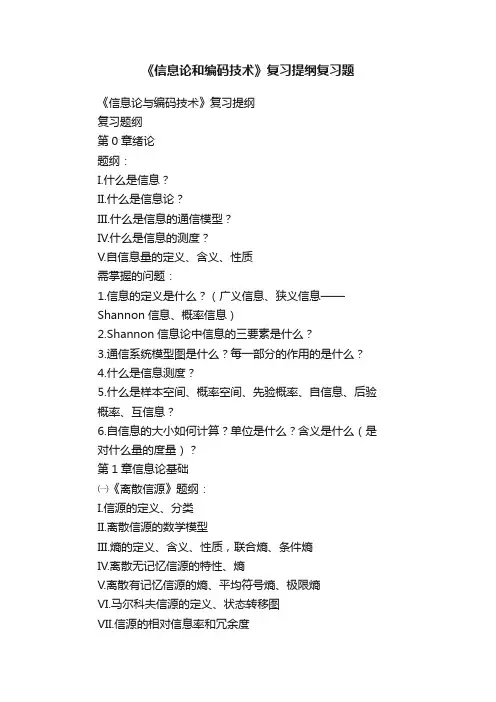 《信息论和编码技术》复习提纲复习题

《信息论与编码技术》复习提纲
复习题纲
第 0 章绪论
题纲：
I.什么是信息？
II.什么是信息论？
III.什么是信息的通信模型？
IV.什么是信息的测度？
V.自信息量的定义、含义、性质
需掌握的问题：
1.信息的定义是什么？（广义信息、狭义信息——Shannon 信息、概率信息）
2.Shannon 信息论中信息的三要素是什么？
3.通信系统模型图是什么？每一部分的作用的是什么？
4.什么是信息测度？
5.什么是样本空间、概率空间、先验概率、自信息、后验概率、互信息？
6.自信息的大小如何计算？单位是什么？含义是什么（是对什么量的度量）？
第 1 章信息论基础
㈠《离散信源》题纲：
I.信源的定义、分类
II.离散信源的数学模型
III.熵的定义、含义、性质，联合熵、条件熵
IV.离散无记忆信源的特性、熵
V.离散有记忆信源的熵、平均符号熵、极限熵
VI.马尔科夫信源的定义、状态转移图
VII.信源的相对信息率和冗余度